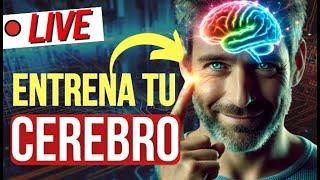 LIVE

ENTRENA TU

CEREBRO